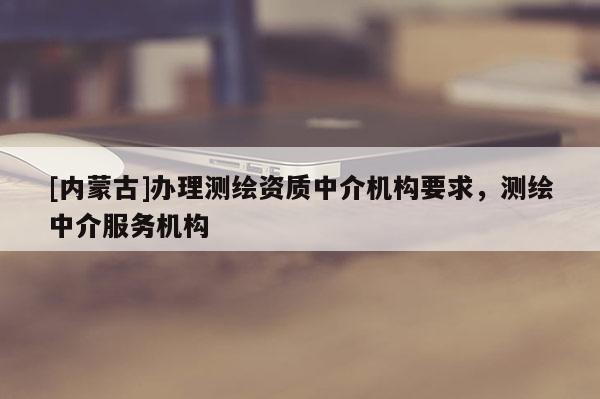 [内蒙古]办理测绘资质中介机构要求，测绘中介服务机构